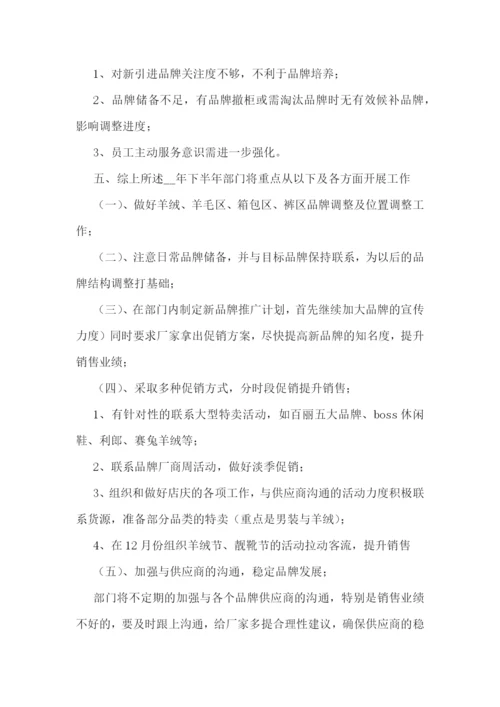 1、对新引进品牌关注度不够，不利于品牌培养；

2、品牌储备不足，有品牌撤柜或需淘汰品牌时无有效候补品牌，影响调整进度；

3、员工主动服务意识需进一步强化。

五、综上所述__年下半年部门将重点从以下及各方面开展工作

（一）、做好羊绒、羊毛区、箱包区、裤区品牌调整及位置调整工作；

（二）、注意日常品牌储备，并与目标品牌保持联系，为以后的品牌结构调整打基础；

（三）、在部门内制定新品牌推广计划，首先继续加大品牌的宣传力度）同时要求厂家拿出促销方案，尽快提高新品牌的知名度，提升销售业绩；

（四）、采取多种促销方式，分时段促销提升销售；

1、有针对性的联系大型特卖活动，如百丽五大品牌、boss 休闲鞋、利郎、赛兔羊绒等；

2、联系品牌厂商周活动，做好淡季促销；

3、组织和做好店庆的各项工作，与供应商沟通的活动力度积极联系货源，准备部分品类的特卖（重点是男装与羊绒）；

4、在 12 月份组织羊绒节、靓靴节的活动拉动客流，提升销售

（五）、加强与供应商的沟通，稳定品牌发展；

部门将不定期的加强与各个品牌供应商的沟通，特别是销售业绩不好的，要及时跟上沟通，给厂家多提合理性建议，确保供应商的稳